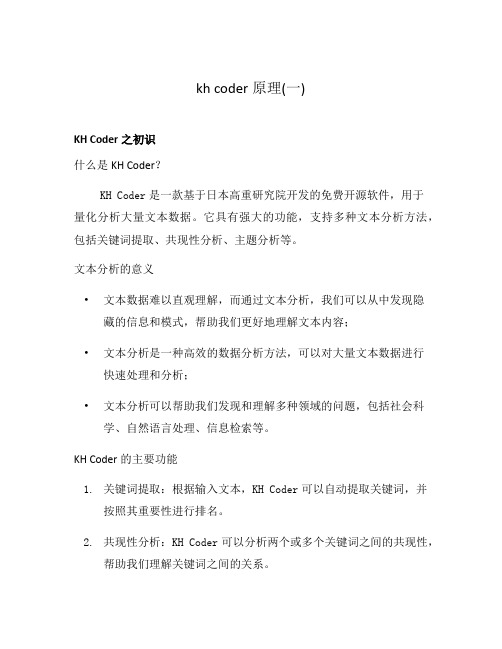 kh coder 原理(一)

KH Coder 之初识

什么是 KH Coder?

KH Coder 是一款基于日本高重研究院开发的免费开源软件，用于量化分析大量文本数据。它具有强大的功能，支持多种文本分析方法，包括关键词提取、共现性分析、主题分析等。

文本分析的意义

• 文本数据难以直观理解，而通过文本分析，我们可以从中发现隐藏的信息和模式，帮助我们更好地理解文本内容；

• 文本分析是一种高效的数据分析方法，可以对大量文本数据进行快速处理和分析；

• 文本分析可以帮助我们发现和理解多种领域的问题，包括社会科学、自然语言处理、信息检索等。

KH Coder 的主要功能

1. 关键词提取：根据输入文本，KH Coder 可以自动提取关键词，并按照其重要性进行排名。

2. 共现性分析：KH Coder 可以分析两个或多个关键词之间的共现性，帮助我们理解关键词之间的关系。